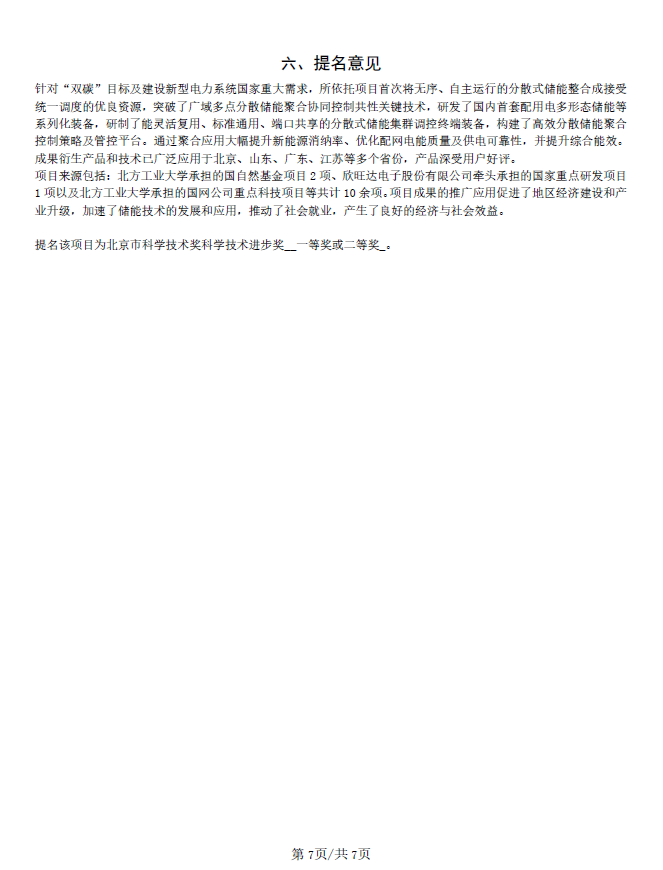 六、提名意见

针对“双碳”目标及建设新型电力系统国家重大需求，所依托项目首次将无序、自主运行的分散式储能整合成接受统一调度的优良资源，突破了广域多点分散储能聚合协同控制共性关键技术，研发了国内首套配用电多形态储能等系列化装备，研制了能灵活复用、标准通用、端口共享的分散式储能集群调控终端装备，构建了高效分散储能聚合控制策略及管控平台。通过聚合应用大幅提升新能源消纳率、优化配网电能质量及供电可靠性，并提升综合能效。成果衍生产品和技术已广泛应用于北京、山东、广东、江苏等多个省份，产品深受用户好评。
项目来源包括：北方工业大学承担的国自然基金项目 2 项、欣旺达电子股份有限公司牵头承担的国家重点研发项目 1 项以及北方工业大学承担的国网公司重点科技项目等共计 10 余项。项目成果的推广应用促进了地区经济建设和产业升级，加速了储能技术的发展和应用，推动了社会就业，产生了良好的经济与社会效益。

提名该项目为北京市科学技术奖科学技术进步奖__一等奖或二等奖_。

第 7页/共 7页